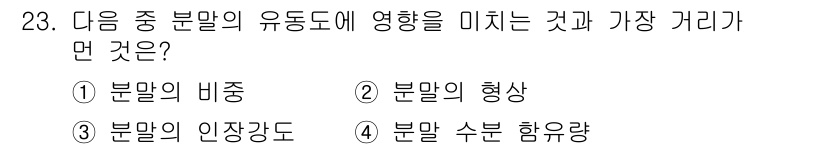 23. 다음 중 분말의 유동도에 영향을 미치는 것과 가장 거리가 먼 것은?

① 분말의 비중
② 분말의 형상
③ 분말의 인장강도
④ 분말 수분 함유량